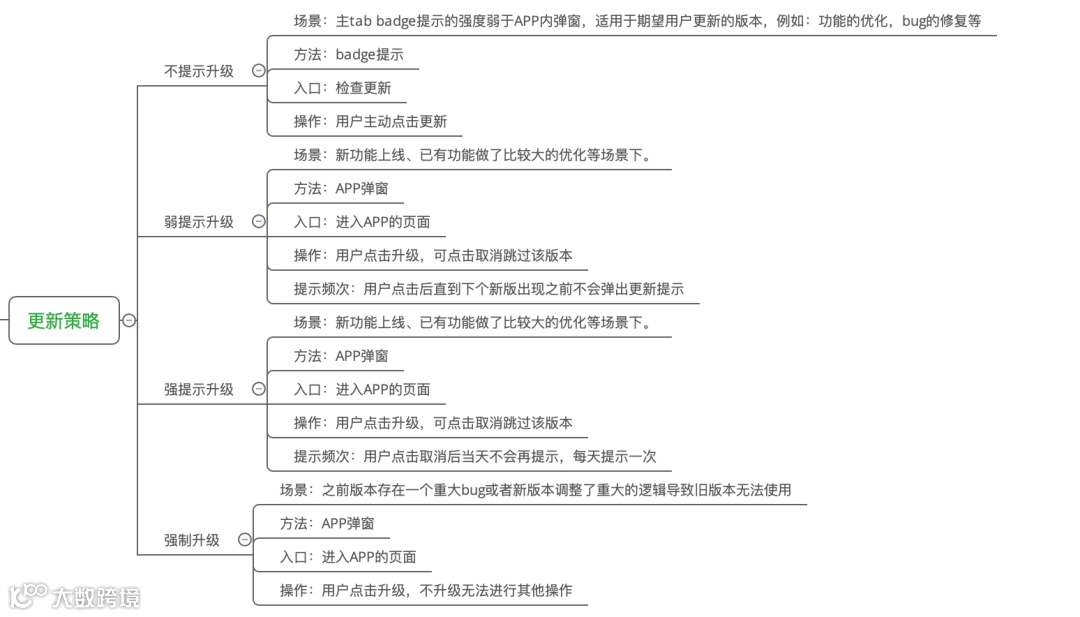 更新策略

不提示升级

场景：主tab badge提示的强度弱于APP内弹窗，适用于期望用户更新的版本，例如：功能的优化，bug的修复等

方法：badge提示

入口：检查更新

操作：用户主动点击更新

弱提示升级

场景：新功能上线、已有功能做了比较大的优化等场景下。

方法：APP弹窗

入口：进入APP的页面

操作：用户点击升级，可点击取消跳过该版本

提示频次：用户点击后直到下个新版出现之前不会弹出更新提示

强提示升级

场景：新功能上线、已有功能做了比较大的优化等场景下。

方法：APP弹窗

入口：进入APP的页面

操作：用户点击升级，可点击取消跳过该版本

提示频次：用户点击取消后当天不会再提示，每天提示一次

强制升级

场景：之前版本存在一个重大bug或者新版本调整了重大的逻辑导致旧版本无法使用

方法：APP弹窗

入口：进入APP的页面

操作：用户点击升级，不升级无法进行其他操作

大数跨境